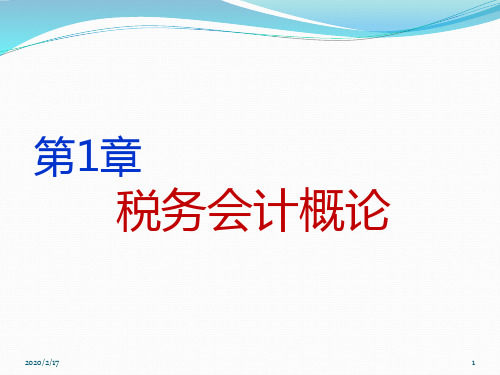 第1章

税务会计概论

2020/2/17

1